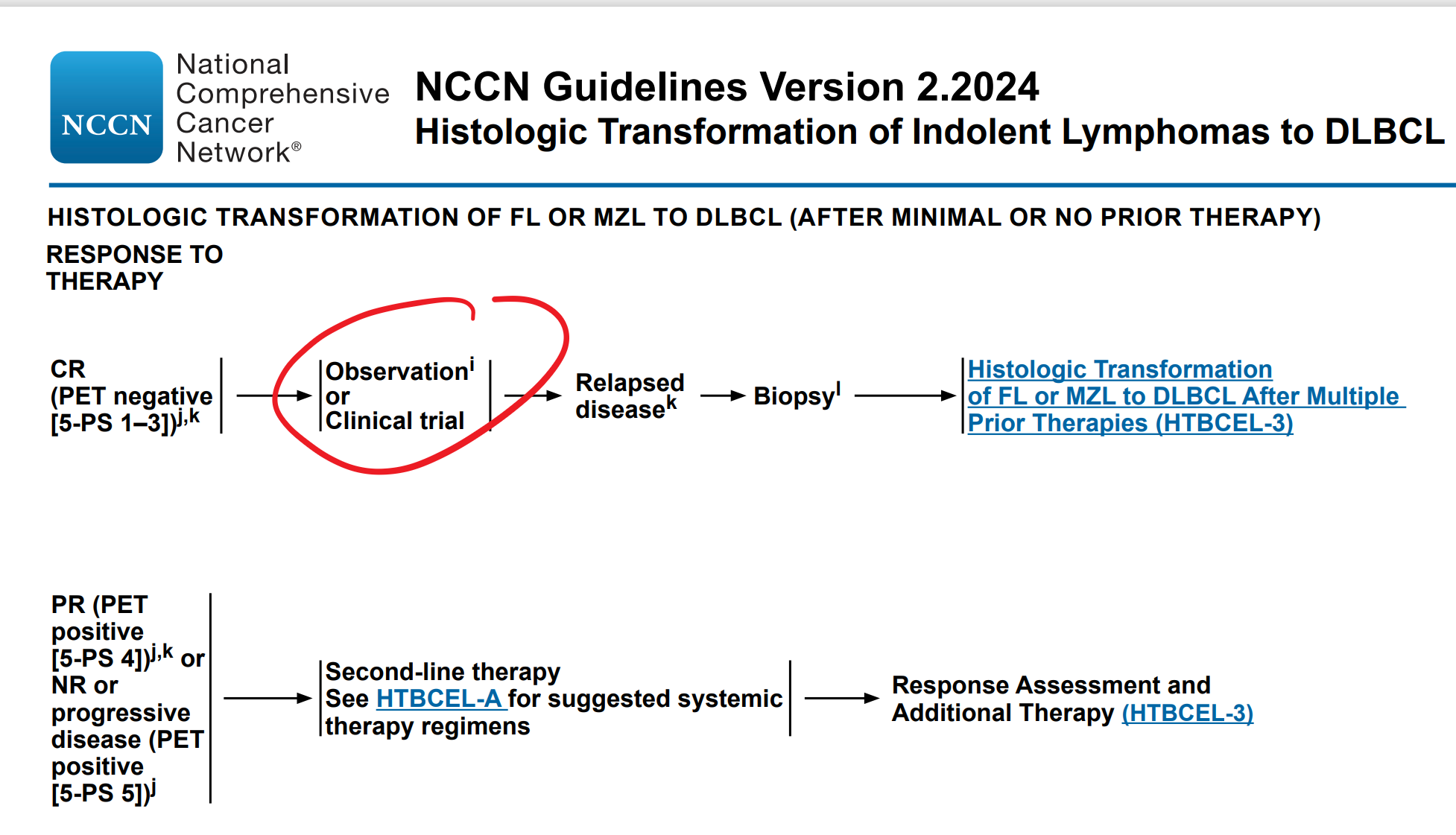 NCCN National Comprehensive Cancer Network®

NCCN Guidelines Version 2.2024
Histologic Transformation of Indolent Lymphomas to DLBCL

HISTOLOGIC TRANSFORMATION OF FL OR MZL TO DLBCL (AFTER MINIMAL OR NO PRIOR THERAPY)

RESPONSE TO THERAPY

CR (PET negative [5-PS 1–3])$^{j,k}$

Observation$^{i}$ or Clinical trial

Relapsed disease$^{k}$

Biopsy$^{l}$

Histologic Transformation of FL or MZL to DLBCL After Multiple Prior Therapies (HTBCEL-3)

PR (PET positive [5-PS 4])$^{j,k}$ or NR or progressive disease (PET positive [5-PS 5])$^{j}$

Second-line therapy
See HTBCEL-A for suggested systemic therapy regimens

Response Assessment and Additional Therapy (HTBCEL-3)